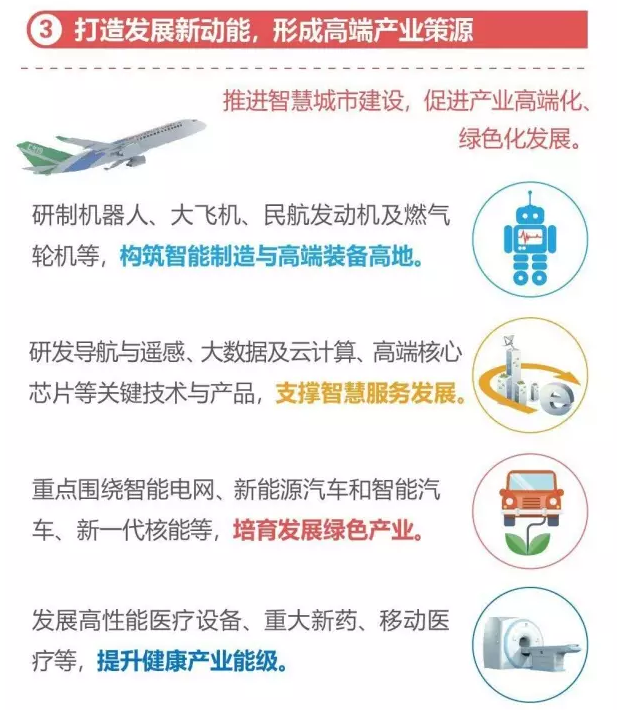 3 打造发展新动能，形成高端产业策源

推进智慧城市建设，促进产业高端化、绿色化发展。

研制机器人、大飞机、民航发动机及燃气轮机等，构筑智能制造与高端装备高地。

研发导航与遥感、大数据及云计算、高端核心芯片等关键技术与产品，支撑智慧服务发展。

重点围绕智能电网、新能源汽车和智能汽车、新一代核能等，培育发展绿色产业。

发展高性能医疗设备、重大新药、移动医疗等，提升健康产业能级。